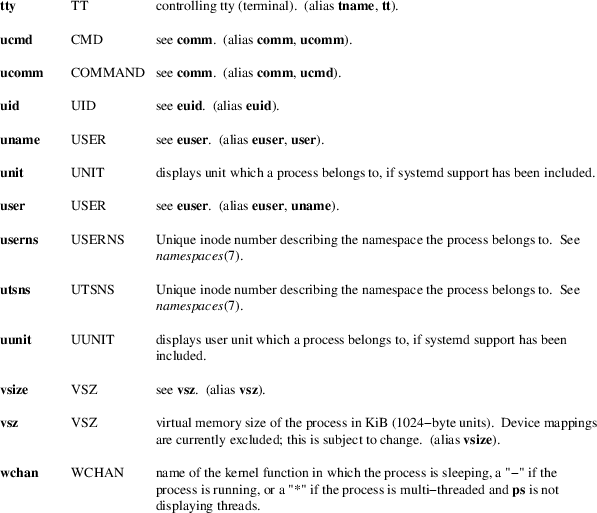 | | | |
|---|---|---|
| tty | TT | controlling tty (terminal). (alias tname, tt). |
| ucmd | CMD | see comm. (alias comm, ucomm). |
| ucomm | COMMAND | see comm. (alias comm, ucmd). |
| uid | UID | see euid. (alias euid). |
| uname | USER | see euser. (alias euser, user). |
| unit | UNIT | displays unit which a process belongs to, if systemd support has been included. |
| user | USER | see euser. (alias euser, uname). |
| userns | USERNS | Unique inode number describing the namespace the process belongs to. See namespaces(7). |
| utsns | UTSNS | Unique inode number describing the namespace the process belongs to. See namespaces(7). |
| uunit | UUNIT | displays user unit which a process belongs to, if systemd support has been included. |
| vsize | VSZ | see vsz. (alias vsz). |
| vsz | VSZ | virtual memory size of the process in KiB (1024−byte units). Device mappings are currently excluded; this is subject to change. (alias vsize). |
| wchan | WCHAN | name of the kernel function in which the process is sleeping, a "−" if the process is running, or a "*" if the process is multi−threaded and ps is not displaying threads. |